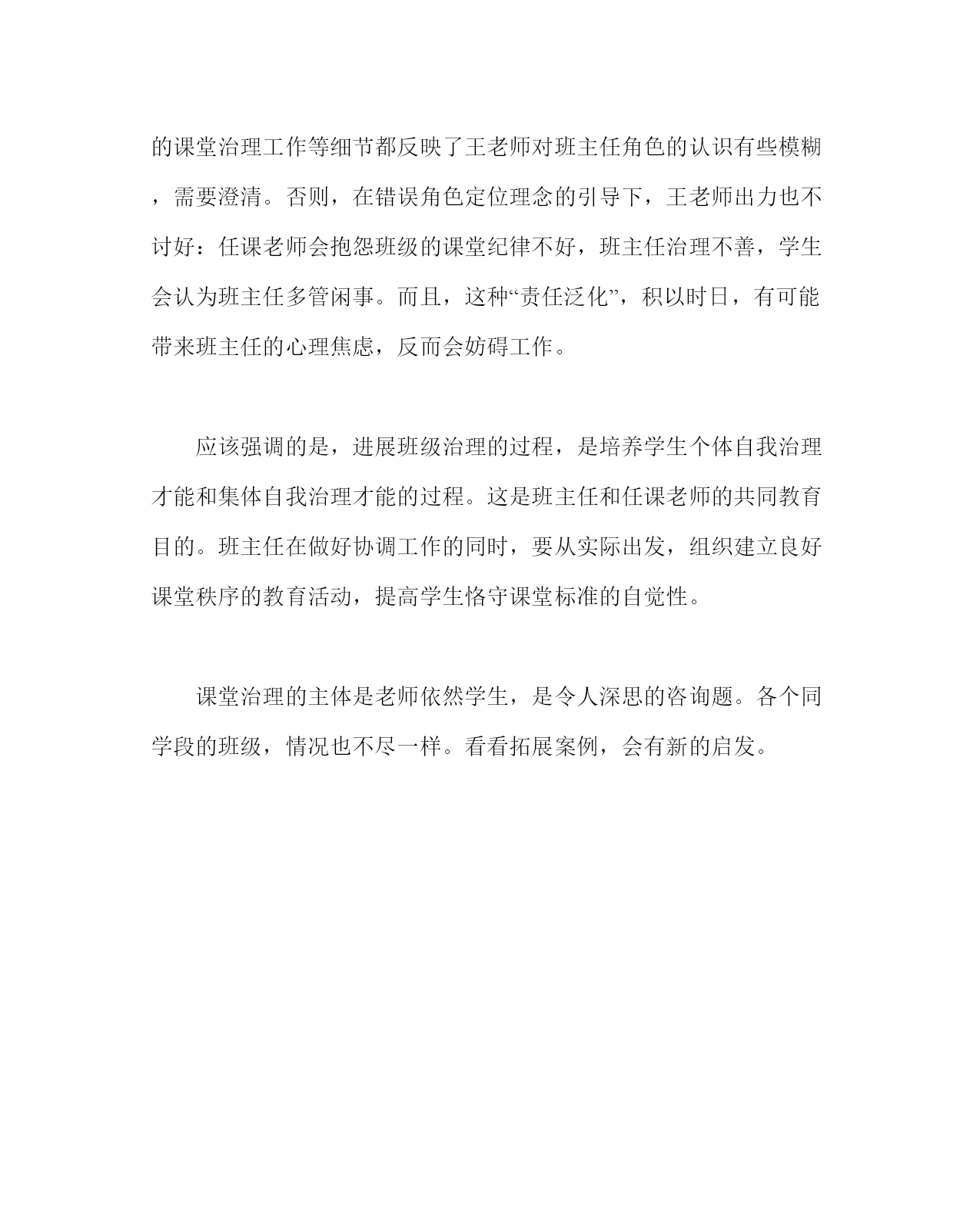 的课堂治理工作等细节都反映了王老师对班主任角色的认识有些模糊，需要澄清。否则，在错误角色定位理念的引导下，王老师出力也不讨好：任课老师会抱怨班级的课堂纪律不好，班主任治理不善，学生会认为班主任多管闲事。而且，这种“责任泛化”，积以时日，有可能带来班主任的心理焦虑，反而会妨碍工作。

应该强调的是，进展班级治理的过程，是培养学生个体自我治理才能和集体自我治理才能的过程。这是班主任和任课老师的共同教育目的。班主任在做好协调工作的同时，要从实际出发，组织建立良好课堂秩序的教育活动，提高学生恪守课堂标准的自觉性。

课堂治理的主体是老师依然学生，是令人深思的咨询题。各个同学段的班级，情况也不尽一样。看看拓展案例，会有新的启发。